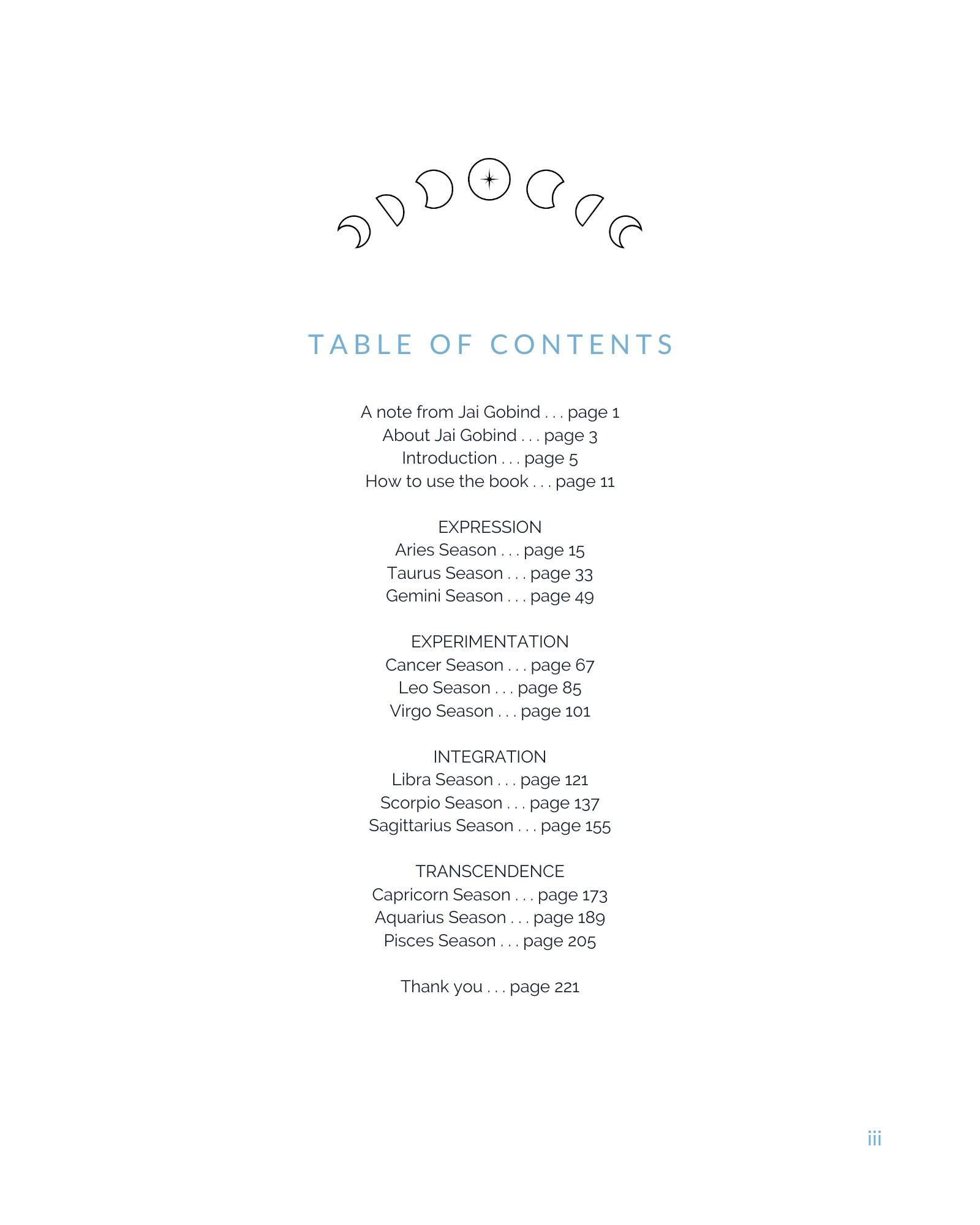 TABLE OF CONTENTS

A note from Jai Gobind . . . page 1
About Jai Gobind . . . page 3
Introduction . . . page 5
How to use the book . . . page 11

EXPRESSION
Aries Season . . . page 15
Taurus Season . . . page 33
Gemini Season . . . page 49

EXPERIMENTATION
Cancer Season . . . page 67
Leo Season . . . page 85
Virgo Season . . . page 101

INTEGRATION
Libra Season . . . page 121
Scorpio Season . . . page 137
Sagittarius Season . . . page 155

TRANSCENDENCE
Capricorn Season . . . page 173
Aquarius Season . . . page 189
Pisces Season . . . page 205

Thank you . . . page 221

iii